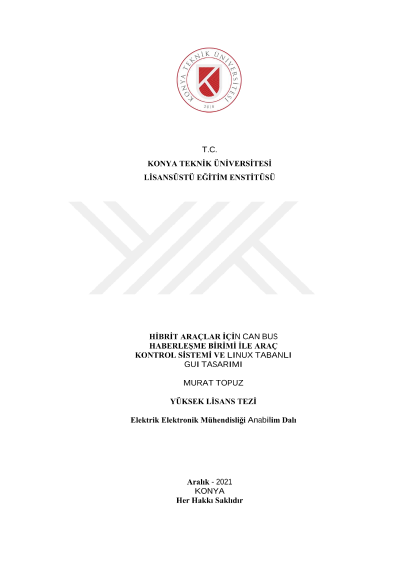 KONYA TEKNİK ÜNİVERSİTESİ
2018

T.C.
KONYA TEKNİK ÜNİVERSİTESİ
LİSANSÜSTÜ EĞİTİM ENSTİTÜSÜ

HİBRİT ARAÇLAR İÇİN CAN BUS HABERLEŞME BİRİMİ İLE ARAÇ KONTROL SİSTEMİ VE LINUX TABANLI GUI TASARIMI

MURAT TOPUZ

YÜKSEK LİSANS TEZİ

Elektrik Elektronik Mühendisliği Anabilim Dalı

Aralık - 2021
KONYA
Her Hakkı Saklıdır